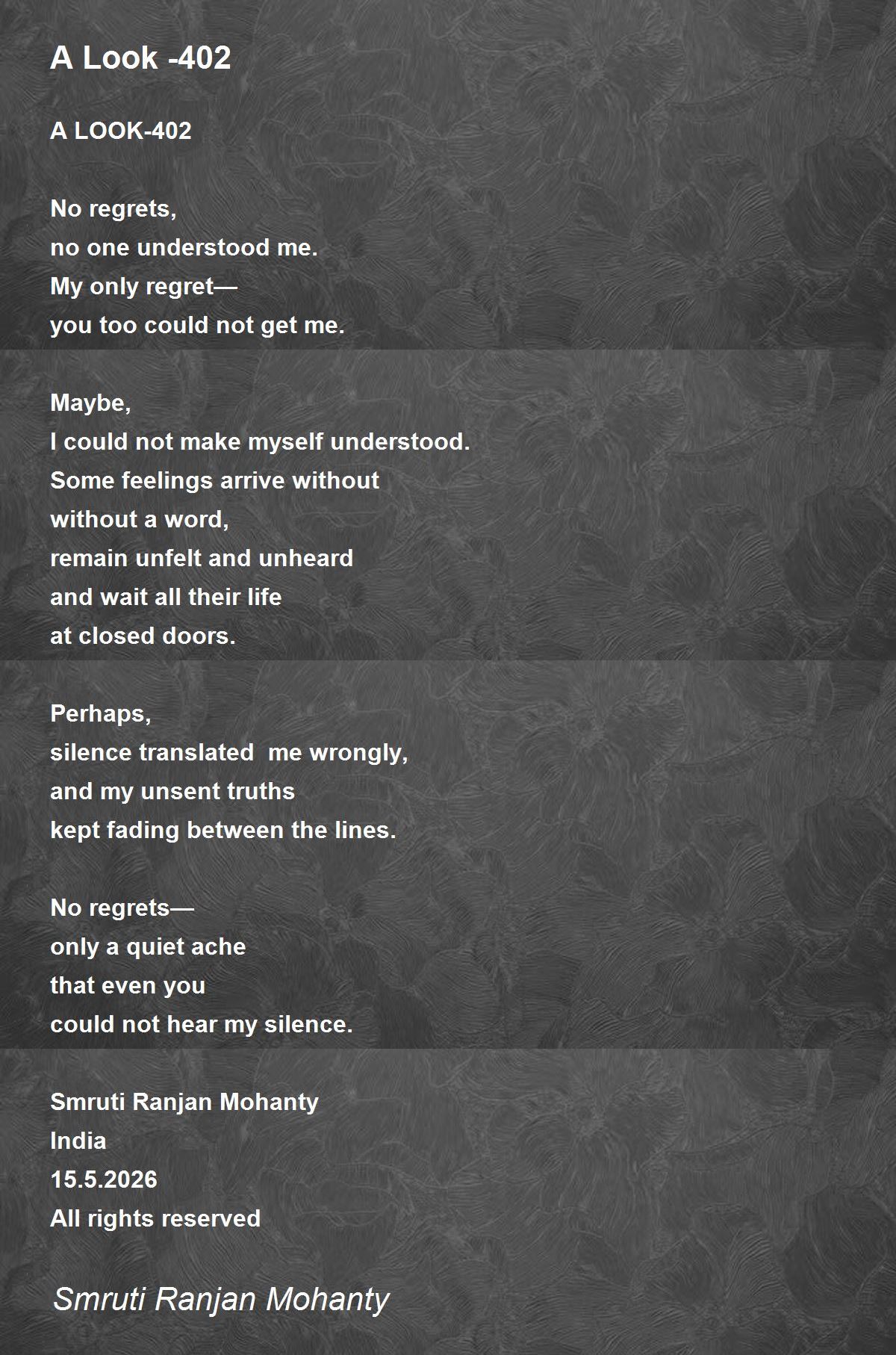 A Look -402

A LOOK-402

No regrets,
no one understood me.
My only regret—
you too could not get me.

Maybe,
I could not make myself understood.
Some feelings arrive without
without a word,
remain unfelt and unheard
and wait all their life
at closed doors.

Perhaps,
silence translated me wrongly,
and my unsent truths
kept fading between the lines.

No regrets—
only a quiet ache
that even you
could not hear my silence.

Smruti Ranjan Mohanty
India
15.5.2026
All rights reserved

Smruti Ranjan Mohanty